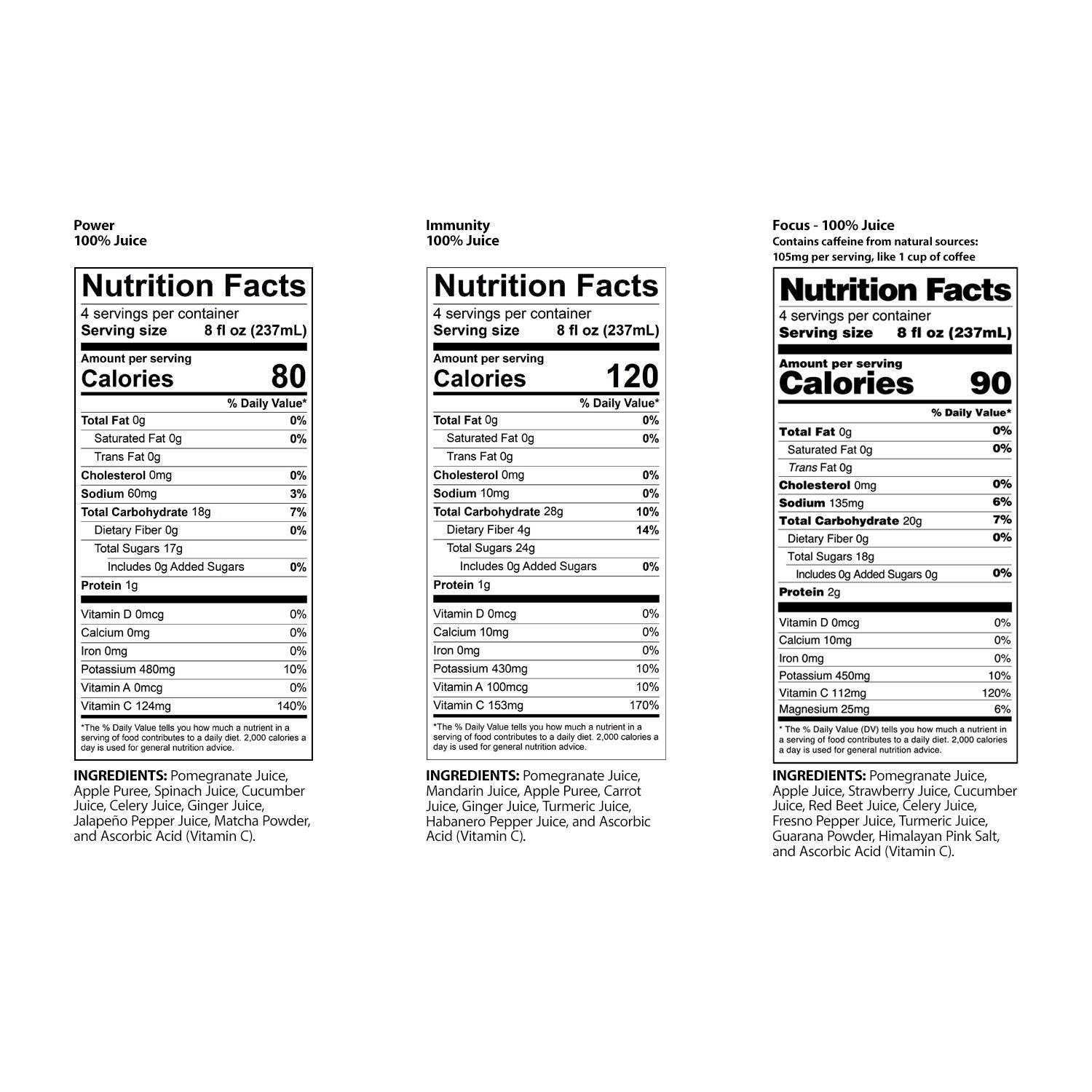 Power
100% Juice

Nutrition Facts
4 servings per container
Serving size 8 fl oz (237mL)

Amount per serving
Calories 80

| | % Daily Value* |
|---|---|
| Total Fat 0g | 0% |
| Saturated Fat 0g | 0% |
| Trans Fat 0g | |
| Cholesterol 0mg | 0% |
| Sodium 60mg | 3% |
| Total Carbohydrate 18g | 7% |
| Dietary Fiber 0g | 0% |
| Total Sugars 17g | |
| Includes 0g Added Sugars | 0% |
| Protein 1g | |
| Vitamin D 0mcg | 0% |
| Calcium 0mg | 0% |
| Iron 0mg | 0% |
| Potassium 480mg | 10% |
| Vitamin A 0mcg | 0% |
| Vitamin C 124mg | 140% |

*The % Daily Value tells you how much a nutrient in a serving of food contributes to a daily diet. 2,000 calories a day is used for general nutrition advice.

INGREDIENTS: Pomegranate Juice, Apple Puree, Spinach Juice, Cucumber Juice, Celery Juice, Ginger Juice, Jalapeño Pepper Juice, Matcha Powder, and Ascorbic Acid (Vitamin C).

Immunity
100% Juice

Nutrition Facts
4 servings per container
Serving size 8 fl oz (237mL)

Amount per serving
Calories 120

| | % Daily Value* |
|---|---|
| Total Fat 0g | 0% |
| Saturated Fat 0g | 0% |
| Trans Fat 0g | |
| Cholesterol 0mg | 0% |
| Sodium 10mg | 0% |
| Total Carbohydrate 28g | 10% |
| Dietary Fiber 4g | 14% |
| Total Sugars 24g | |
| Includes 0g Added Sugars | 0% |
| Protein 1g | |
| Vitamin D 0mcg | 0% |
| Calcium 10mg | 0% |
| Iron 0mg | 0% |
| Potassium 430mg | 10% |
| Vitamin A 100mcg | 10% |
| Vitamin C 153mg | 170% |

*The % Daily Value tells you how much a nutrient in a serving of food contributes to a daily diet. 2,000 calories a day is used for general nutrition advice.

INGREDIENTS: Pomegranate Juice, Mandarin Juice, Apple Puree, Carrot Juice, Ginger Juice, Turmeric Juice, Habanero Pepper Juice, and Ascorbic Acid (Vitamin C).

Focus - 100% Juice
Contains caffeine from natural sources: 105mg per serving, like 1 cup of coffee

Nutrition Facts
4 servings per container
Serving size 8 fl oz (237mL)

Amount per serving
Calories 90

| | % Daily Value* |
|---|---|
| Total Fat 0g | 0% |
| Saturated Fat 0g | 0% |
| Trans Fat 0g | |
| Cholesterol 0mg | 0% |
| Sodium 135mg | 6% |
| Total Carbohydrate 20g | 7% |
| Dietary Fiber 0g | 0% |
| Total Sugars 18g | |
| Includes 0g Added Sugars 0g | 0% |
| Protein 2g | |
| Vitamin D 0mcg | 0% |
| Calcium 10mg | 0% |
| Iron 0mg | 0% |
| Potassium 450mg | 10% |
| Vitamin C 112mg | 120% |
| Magnesium 25mg | 6% |

* The % Daily Value (DV) tells you how much a nutrient in a serving of food contributes to a daily diet. 2,000 calories a day is used for general nutrition advice.

INGREDIENTS: Pomegranate Juice, Apple Juice, Strawberry Juice, Cucumber Juice, Red Beet Juice, Celery Juice, Fresno Pepper Juice, Turmeric Juice, Guarana Powder, Himalayan Pink Salt, and Ascorbic Acid (Vitamin C).